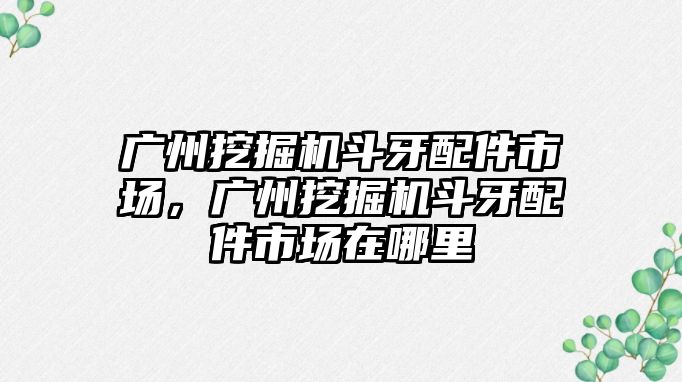 广州挖掘机斗牙配件市场，广州挖掘机斗牙配件市场在哪里